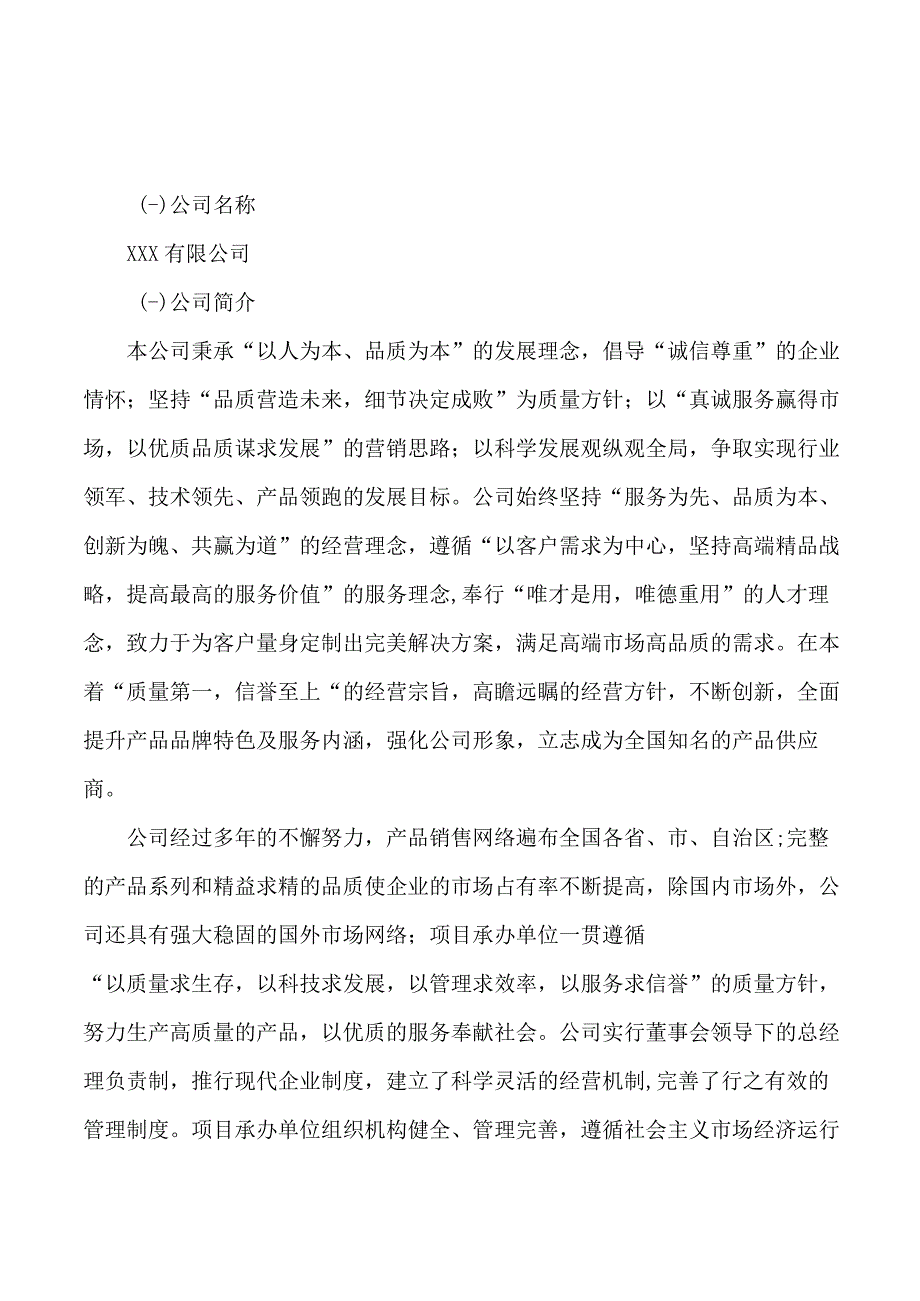 (-)公司名称

XXX有限公司

(-)公司简介

本公司秉承“以人为本、品质为本”的发展理念，倡导“诚信尊重”的企业情怀；坚持“品质营造未来，细节决定成败”为质量方针；以“真诚服务赢得市场，以优质品质谋求发展”的营销思路；以科学发展观纵观全局，争取实现行业领军、技术领先、产品领跑的发展目标。公司始终坚持“服务为先、品质为本、创新为魄、共赢为道”的经营理念，遵循“以客户需求为中心，坚持高端精品战略，提高最高的服务价值”的服务理念,奉行“唯才是用，唯德重用”的人才理念，致力于为客户量身定制出完美解决方案，满足高端市场高品质的需求。在本着“质量第一，信誉至上“的经营宗旨，高瞻远瞩的经营方针，不断创新，全面提升产品品牌特色及服务内涵，强化公司形象，立志成为全国知名的产品供应商。

公司经过多年的不懈努力，产品销售网络遍布全国各省、市、自治区;完整的产品系列和精益求精的品质使企业的市场占有率不断提高，除国内市场外，公司还具有强大稳固的国外市场网络；项目承办单位一贯遵循“以质量求生存，以科技求发展，以管理求效率，以服务求信誉”的质量方针，努力生产高质量的产品，以优质的服务奉献社会。公司实行董事会领导下的总经理负责制，推行现代企业制度，建立了科学灵活的经营机制,完善了行之有效的管理制度。项目承办单位组织机构健全、管理完善，遵循社会主义市场经济运行